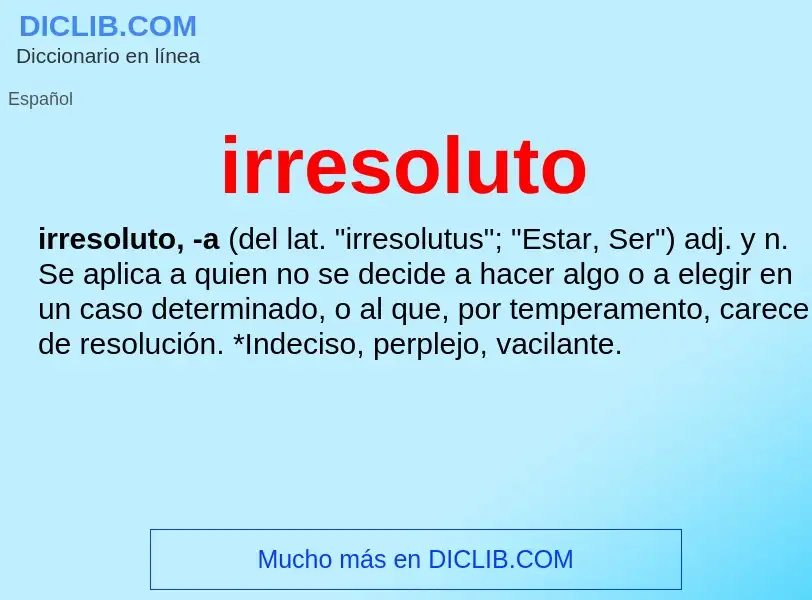 DICLIB.COM
Diccionario en línea

Español

irresoluto

irresoluto, -a (del lat. "irresolutus"; "Estar, Ser") adj. y n. Se aplica a quien no se decide a hacer algo o a elegir en un caso determinado, o al que, por temperamento, carece de resolución. *Indeciso, perplejo, vacilante.

Mucho más en DICLIB.COM